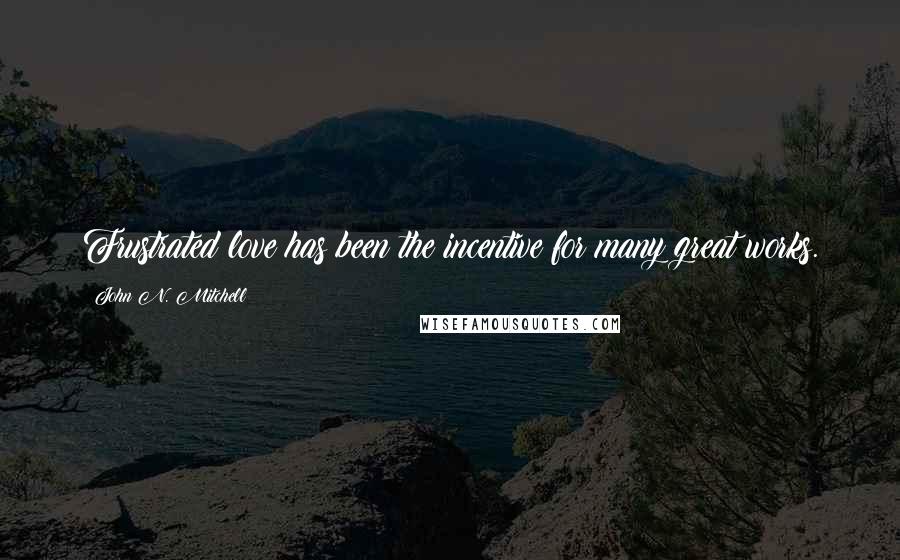 Frustrated love has been the incentive for many great works.

John N. Mitchell

WISEFAMOUSQUOTES.COM